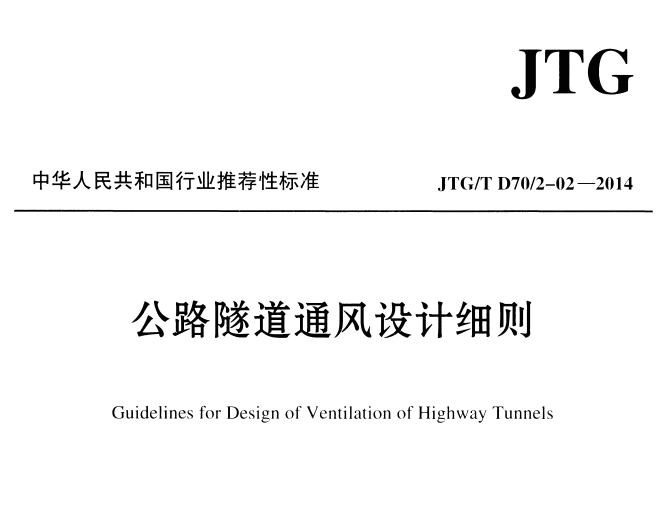 JTG

中华人民共和国行业推荐性标准

JTG/T D70/2-02—2014

公路隧道通风设计细则

Guidelines for Design of Ventilation of Highway Tunnels